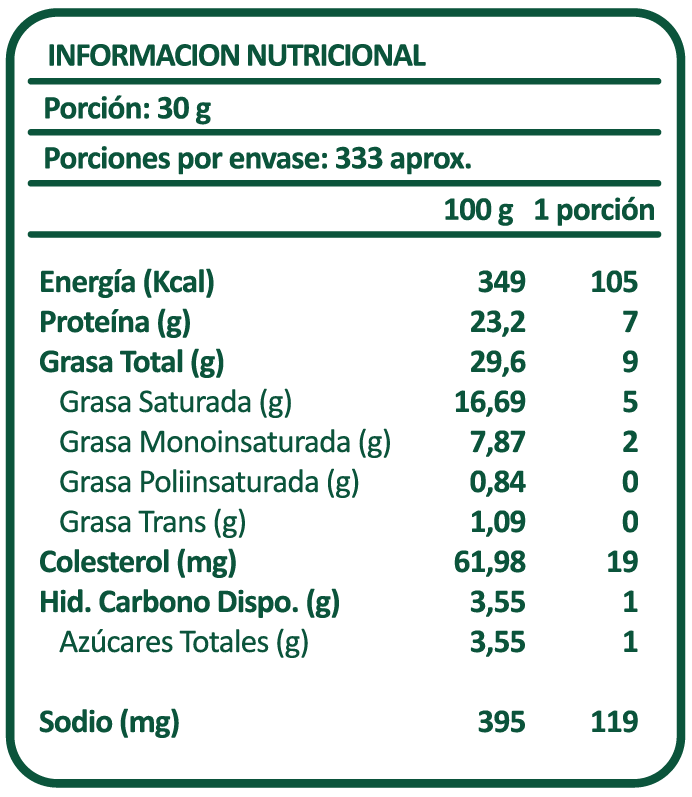 INFORMACION NUTRICIONAL

Porción: 30 g

Porciones por envase: 333 aprox.

| | 100 g | 1 porción |
|---|---|---|
| Energía (Kcal) | 349 | 105 |
| Proteína (g) | 23,2 | 7 |
| Grasa Total (g) | 29,6 | 9 |
| Grasa Saturada (g) | 16,69 | 5 |
| Grasa Monoinsaturada (g) | 7,87 | 2 |
| Grasa Poliinsaturada (g) | 0,84 | 0 |
| Grasa Trans (g) | 1,09 | 0 |
| Colesterol (mg) | 61,98 | 19 |
| Hid. Carbono Dispo. (g) | 3,55 | 1 |
| Azúcares Totales (g) | 3,55 | 1 |
| Sodio (mg) | 395 | 119 |